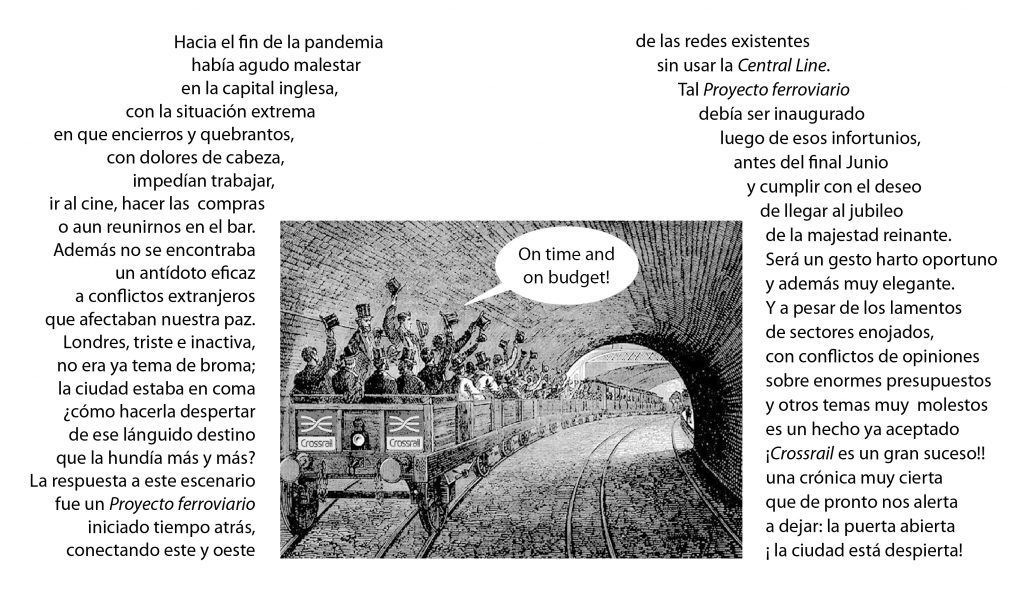 Hacia el fin de la pandemia
había agudo malestar
en la capital inglesa,
con la situación extrema
en que encierros y quebrantos,
con dolores de cabeza,
impedían trabajar,
ir al cine, hacer las compras
o aun reunirnos en el bar.
Además no se encontraba
un antídoto eficaz
a conflictos extranjeros
que afectaban nuestra paz.
Londres, triste e inactiva,
no era ya tema de broma;
la ciudad estaba en coma
¿cómo hacerla despertar
de ese lánguido destino
que la hundía más y más?
La respuesta a este escenario
fue un Proyecto ferroviario
iniciado tiempo atrás,
conectando este y oeste

On time and
on budget!

Crossrail
Crossrail

de las redes existentes
sin usar la Central Line.
Tal Proyecto ferroviario
debía ser inaugurado
luego de esos infortunios,
antes del final Junio
y cumplir con el deseo
de llegar al jubileo
de la majestad reinante.
Será un gesto harto oportuno
y además muy elegante.
Y a pesar de los lamentos
de sectores enojados,
con conflictos de opiniones
sobre enormes presupuestos
y otros temas muy molestos
es un hecho ya aceptado
¡Crossrail es un gran suceso!!
una crónica muy cierta
que de pronto nos alerta
a dejar: la puerta abierta
¡ la ciudad está despierta!